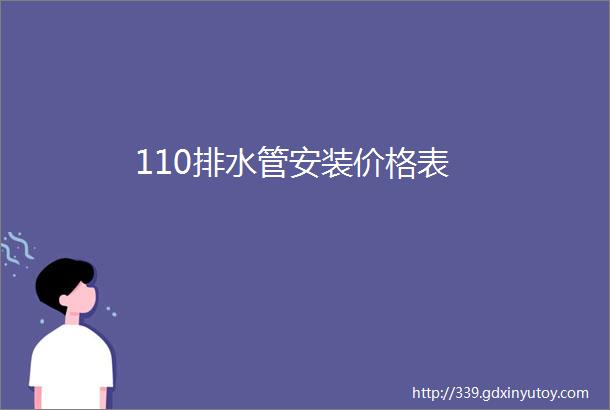 110排水管安装价格表

http://339.gdxinyutoy.com